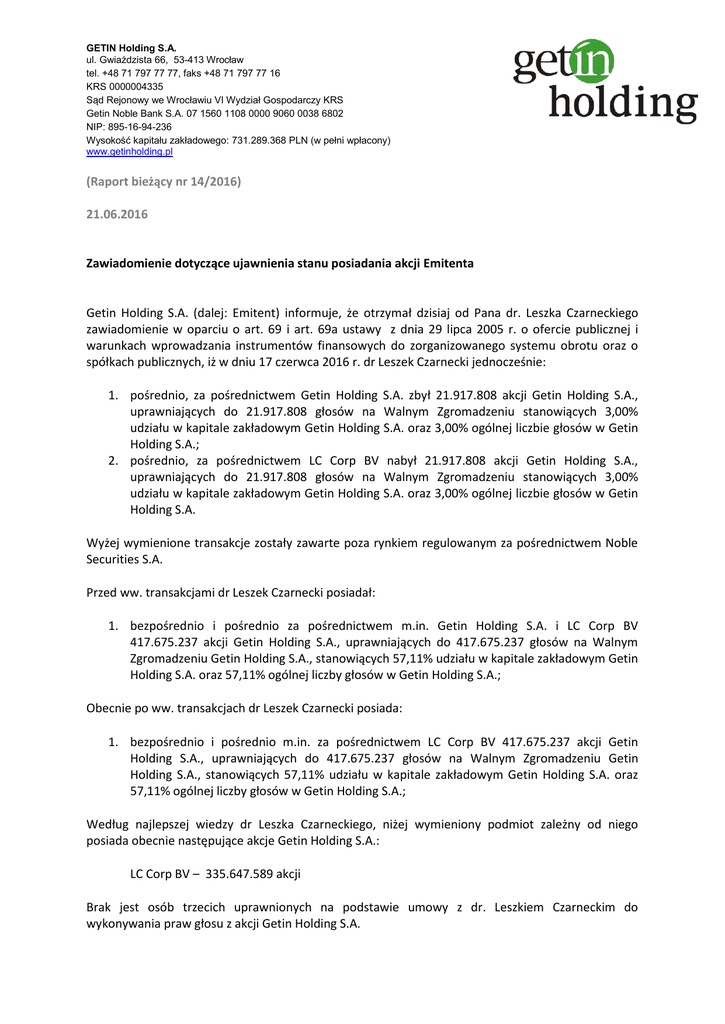 GETIN Holding S.A.
ul. Gwiaździsta 66, 53-413 Wrocław
tel. +48 71 797 77 77, faks +48 71 797 77 16
KRS 0000004335
Sąd Rejonowy we Wrocławiu VI Wydział Gospodarczy KRS
Getin Noble Bank S.A. 07 1560 1108 0000 9060 0038 6802
NIP: 895-16-94-236
Wysokość kapitału zakładowego: 731.289.368 PLN (w pełni wpłacony)
www.getinholding.pl

getin holding

(Raport bieżący nr 14/2016)

21.06.2016

Zawiadomienie dotyczące ujawnienia stanu posiadania akcji Emitenta

Getin Holding S.A. (dalej: Emitent) informuje, że otrzymał dzisiaj od Pana dr. Leszka Czarneckiego zawiadomienie w oparciu o art. 69 i art. 69a ustawy z dnia 29 lipca 2005 r. o ofercie publicznej i warunkach wprowadzania instrumentów finansowych do zorganizowanego systemu obrotu oraz o spółkach publicznych, iż w dniu 17 czerwca 2016 r. dr Leszek Czarnecki jednocześnie:

1. pośrednio, za pośrednictwem Getin Holding S.A. zbył 21.917.808 akcji Getin Holding S.A., uprawniających do 21.917.808 głosów na Walnym Zgromadzeniu stanowiących 3,00% udziału w kapitale zakładowym Getin Holding S.A. oraz 3,00% ogólnej liczbie głosów w Getin Holding S.A.;
2. pośrednio, za pośrednictwem LC Corp BV nabył 21.917.808 akcji Getin Holding S.A., uprawniających do 21.917.808 głosów na Walnym Zgromadzeniu stanowiących 3,00% udziału w kapitale zakładowym Getin Holding S.A. oraz 3,00% ogólnej liczbie głosów w Getin Holding S.A.

Wyżej wymienione transakcje zostały zawarte poza rynkiem regulowanym za pośrednictwem Noble Securities S.A.

Przed ww. transakcjami dr Leszek Czarnecki posiadał:

1. bezpośrednio i pośrednio za pośrednictwem m.in. Getin Holding S.A. i LC Corp BV 417.675.237 akcji Getin Holding S.A., uprawniających do 417.675.237 głosów na Walnym Zgromadzeniu Getin Holding S.A., stanowiących 57,11% udziału w kapitale zakładowym Getin Holding S.A. oraz 57,11% ogólnej liczby głosów w Getin Holding S.A.;

Obecnie po ww. transakcjach dr Leszek Czarnecki posiada:

1. bezpośrednio i pośrednio m.in. za pośrednictwem LC Corp BV 417.675.237 akcji Getin Holding S.A., uprawniających do 417.675.237 głosów na Walnym Zgromadzeniu Getin Holding S.A., stanowiących 57,11% udziału w kapitale zakładowym Getin Holding S.A. oraz 57,11% ogólnej liczby głosów w Getin Holding S.A.;

Według najlepszej wiedzy dr Leszka Czarneckiego, niżej wymieniony podmiot zależny od niego posiada obecnie następujące akcje Getin Holding S.A.:

LC Corp BV – 335.647.589 akcji

Brak jest osób trzecich uprawnionych na podstawie umowy z dr. Leszkiem Czarneckim do wykonywania praw głosu z akcji Getin Holding S.A.